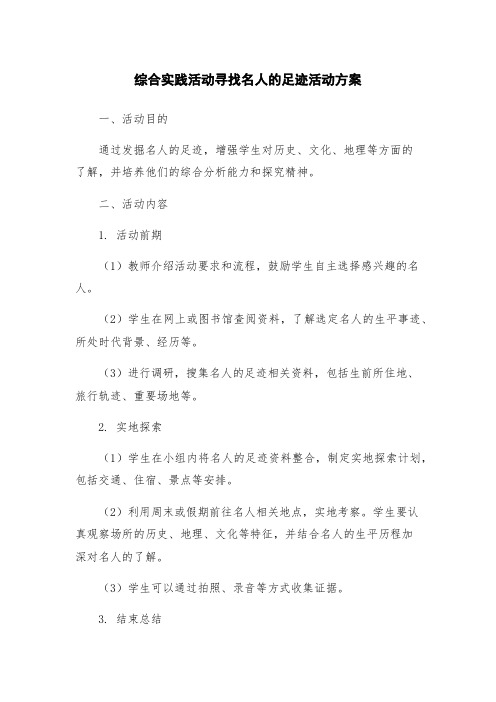 综合实践活动寻找名人的足迹活动方案

一、活动目的

通过发掘名人的足迹，增强学生对历史、文化、地理等方面的了解，并培养他们的综合分析能力和探究精神。

二、活动内容

1. 活动前期

（1）教师介绍活动要求和流程，鼓励学生自主选择感兴趣的名人。

（2）学生在网上或图书馆查阅资料，了解选定名人的生平事迹、所处时代背景、经历等。

（3）进行调研，搜集名人的足迹相关资料，包括生前所住地、旅行轨迹、重要场地等。

2. 实地探索

（1）学生在小组内将名人的足迹资料整合，制定实地探索计划，包括交通、住宿、景点等安排。

（2）利用周末或假期前往名人相关地点，实地考察。学生要认真观察场所的历史、地理、文化等特征，并结合名人的生平历程加深对名人的了解。

（3）学生可以通过拍照、录音等方式收集证据。

3. 结束总结